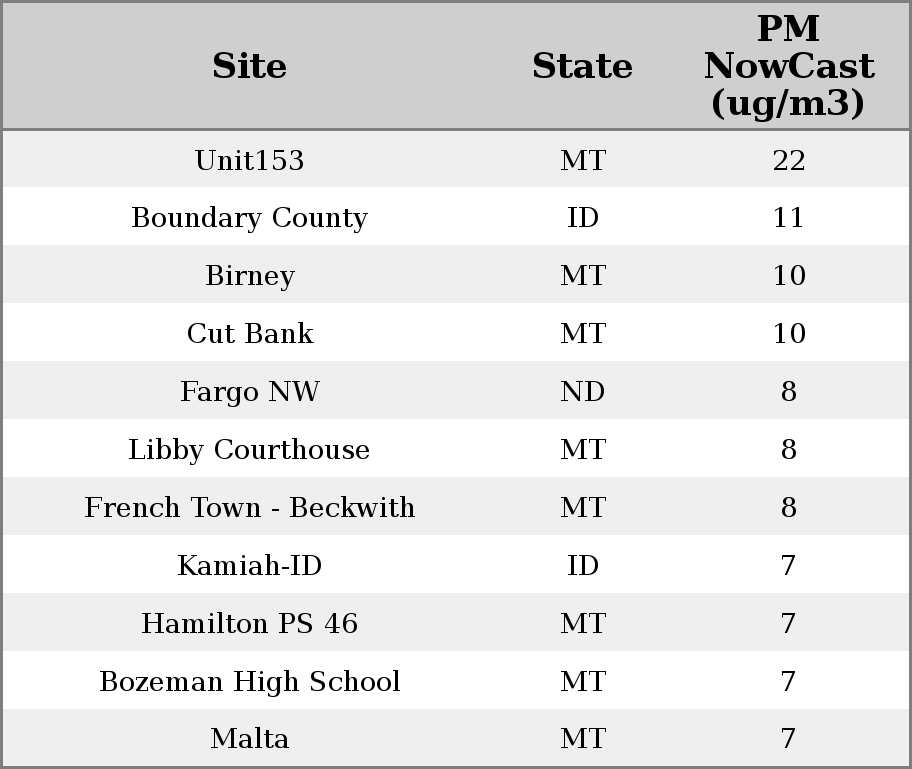 | Site | State | PM NowCast (ug/m3) |
|---|---|---|
| Unit153 | MT | 22 |
| Boundary County | ID | 11 |
| Birney | MT | 10 |
| Cut Bank | MT | 10 |
| Fargo NW | ND | 8 |
| Libby Courthouse | MT | 8 |
| French Town - Beckwith | MT | 8 |
| Kamiah-ID | ID | 7 |
| Hamilton PS 46 | MT | 7 |
| Bozeman High School | MT | 7 |
| Malta | MT | 7 |